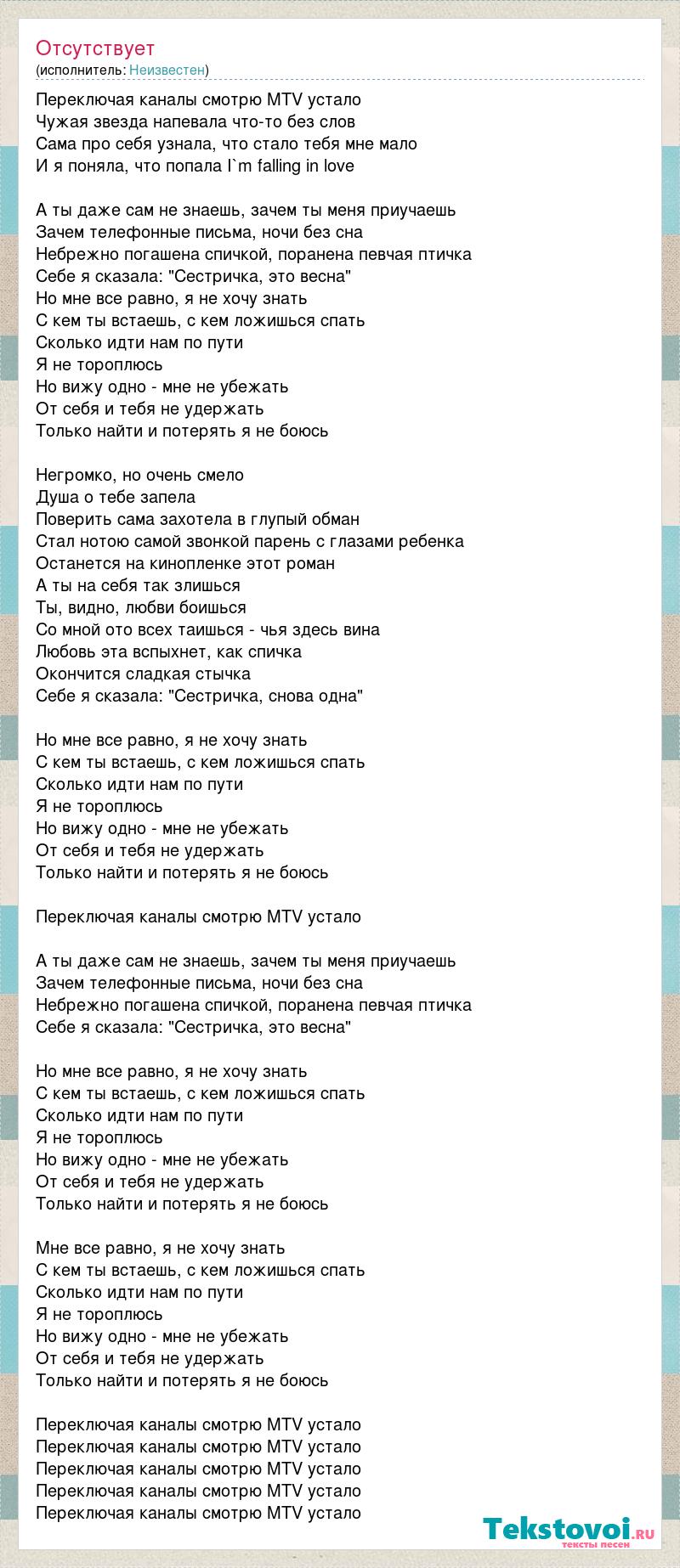 Отсутствует
(исполнитель: Неизвестен)

Переключая каналы смотрю MTV устало
Чужая звезда напевала что-то без слов
Сама про себя узнала, что стало тебя мне мало
И я поняла, что попала I`m falling in love

А ты даже сам не знаешь, зачем ты меня приучаешь
Зачем телефонные письма, ночи без сна
Небрежно погашена спичкой, поранена певчая птичка
Себе я сказала: "Сестричка, это весна"
Но мне все равно, я не хочу знать
С кем ты встаешь, с кем ложишься спать
Сколько идти нам по пути
Я не тороплюсь
Но вижу одно - мне не убежать
От себя и тебя не удержать
Только найти и потерять я не боюсь

Негромко, но очень смело
Душа о тебе запела
Поверить сама захотела в глупый обман
Стал нотою самой звонкой парень с глазами ребенка
Останется на кинопленке этот роман
А ты на себя так злишься
Ты, видно, любви боишься
Со мной ото всех таишься - чья здесь вина
Любовь эта вспыхнет, как спичка
Окончится сладкая стычка
Себе я сказала: "Сестричка, снова одна"

Но мне все равно, я не хочу знать
С кем ты встаешь, с кем ложишься спать
Сколько идти нам по пути
Я не тороплюсь
Но вижу одно - мне не убежать
От себя и тебя не удержать
Только найти и потерять я не боюсь

Переключая каналы смотрю MTV устало

А ты даже сам не знаешь, зачем ты меня приучаешь
Зачем телефонные письма, ночи без сна
Небрежно погашена спичкой, поранена певчая птичка
Себе я сказала: "Сестричка, это весна"

Но мне все равно, я не хочу знать
С кем ты встаешь, с кем ложишься спать
Сколько идти нам по пути
Я не тороплюсь
Но вижу одно - мне не убежать
От себя и тебя не удержать
Только найти и потерять я не боюсь

Мне все равно, я не хочу знать
С кем ты встаешь, с кем ложишься спать
Сколько идти нам по пути
Я не тороплюсь
Но вижу одно - мне не убежать
От себя и тебя не удержать
Только найти и потерять я не боюсь

Переключая каналы смотрю MTV устало
Переключая каналы смотрю MTV устало
Переключая каналы смотрю MTV устало
Переключая каналы смотрю MTV устало
Переключая каналы смотрю MTV устало

Tekstovoi.ru
тексты песен